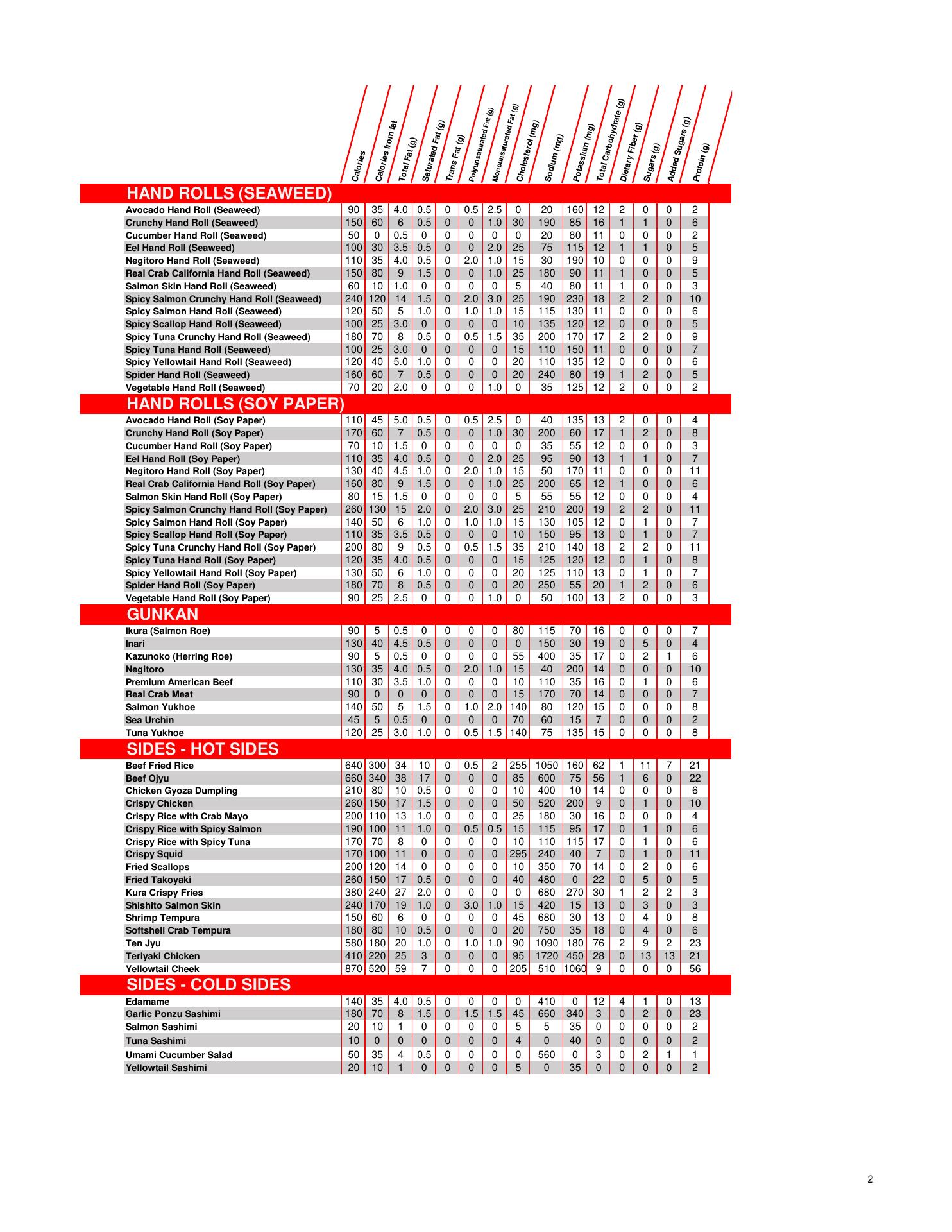 | | Calories | Calories from fat | Total Fat (g) | Saturated Fat (g) | Trans Fat (g) | Polyunsaturated Fat (g) | Monounsaturated Fat (g) | Cholesterol (mg) | Sodium (mg) | Potassium (mg) | Total Carbohydrate (g) | Dietary Fiber (g) | Sugars (g) | Added Sugars (g) | Protein (g) |
|---|---|---|---|---|---|---|---|---|---|---|---|---|---|---|---|
| **HAND ROLLS (SEAWEED)** | | | | | | | | | | | | | | | |
| Avocado Hand Roll (Seaweed) | 90 | 35 | 4.0 | 0.5 | 0 | 0.5 | 2.5 | 0 | 20 | 160 | 12 | 2 | 0 | 0 | 2 |
| Crunchy Hand Roll (Seaweed) | 150 | 60 | 6 | 0.5 | 0 | 0 | 1.0 | 30 | 190 | 85 | 16 | 1 | 1 | 0 | 6 |
| Cucumber Hand Roll (Seaweed) | 50 | 0 | 0.5 | 0 | 0 | 0 | 0 | 0 | 20 | 80 | 11 | 0 | 0 | 0 | 2 |
| Eel Hand Roll (Seaweed) | 100 | 30 | 3.5 | 0.5 | 0 | 0 | 2.0 | 25 | 75 | 115 | 12 | 1 | 1 | 0 | 5 |
| Negitoro Hand Roll (Seaweed) | 110 | 35 | 4.0 | 0.5 | 0 | 2.0 | 1.0 | 15 | 30 | 190 | 10 | 0 | 0 | 0 | 9 |
| Real Crab California Hand Roll (Seaweed) | 150 | 80 | 9 | 1.5 | 0 | 0 | 1.0 | 25 | 180 | 90 | 11 | 1 | 0 | 0 | 5 |
| Salmon Skin Hand Roll (Seaweed) | 60 | 10 | 1.0 | 0 | 0 | 0 | 0 | 5 | 40 | 80 | 11 | 1 | 0 | 0 | 3 |
| Spicy Salmon Crunchy Hand Roll (Seaweed) | 240 | 120 | 14 | 1.5 | 0 | 2.0 | 3.0 | 25 | 190 | 230 | 18 | 2 | 2 | 0 | 10 |
| Spicy Salmon Hand Roll (Seaweed) | 120 | 50 | 5 | 1.0 | 0 | 1.0 | 1.0 | 15 | 115 | 130 | 11 | 0 | 0 | 0 | 6 |
| Spicy Scallop Hand Roll (Seaweed) | 100 | 25 | 3.0 | 0 | 0 | 0 | 0 | 10 | 135 | 120 | 12 | 0 | 0 | 0 | 5 |
| Spicy Tuna Crunchy Hand Roll (Seaweed) | 180 | 70 | 8 | 0.5 | 0 | 0.5 | 1.5 | 35 | 200 | 170 | 17 | 2 | 2 | 0 | 9 |
| Spicy Tuna Hand Roll (Seaweed) | 100 | 25 | 3.0 | 0 | 0 | 0 | 0 | 15 | 110 | 150 | 11 | 0 | 0 | 0 | 7 |
| Spicy Yellowtail Hand Roll (Seaweed) | 120 | 40 | 5.0 | 1.0 | 0 | 0 | 0 | 20 | 110 | 135 | 12 | 0 | 0 | 0 | 6 |
| Spider Hand Roll (Seaweed) | 160 | 60 | 7 | 0.5 | 0 | 0 | 0 | 20 | 240 | 80 | 19 | 1 | 2 | 0 | 5 |
| Vegetable Hand Roll (Seaweed) | 70 | 20 | 2.0 | 0 | 0 | 0 | 1.0 | 0 | 35 | 125 | 12 | 2 | 0 | 0 | 2 |
| **HAND ROLLS (SOY PAPER)** | | | | | | | | | | | | | | | |
| Avocado Hand Roll (Soy Paper) | 110 | 45 | 5.0 | 0.5 | 0 | 0.5 | 2.5 | 0 | 40 | 135 | 13 | 2 | 0 | 0 | 4 |
| Crunchy Hand Roll (Soy Paper) | 170 | 60 | 7 | 0.5 | 0 | 0 | 1.0 | 30 | 200 | 60 | 17 | 1 | 2 | 0 | 8 |
| Cucumber Hand Roll (Soy Paper) | 70 | 10 | 1.5 | 0 | 0 | 0 | 0 | 0 | 35 | 55 | 12 | 0 | 0 | 0 | 3 |
| Eel Hand Roll (Soy Paper) | 110 | 35 | 4.0 | 0.5 | 0 | 0 | 2.0 | 25 | 95 | 90 | 13 | 1 | 1 | 0 | 7 |
| Negitoro Hand Roll (Soy Paper) | 130 | 40 | 4.5 | 1.0 | 0 | 2.0 | 1.0 | 15 | 50 | 170 | 11 | 0 | 0 | 0 | 11 |
| Real Crab California Hand Roll (Soy Paper) | 160 | 80 | 9 | 1.5 | 0 | 0 | 1.0 | 25 | 200 | 65 | 12 | 1 | 0 | 0 | 6 |
| Salmon Skin Hand Roll (Soy Paper) | 80 | 15 | 1.5 | 0 | 0 | 0 | 0 | 5 | 55 | 55 | 12 | 0 | 0 | 0 | 4 |
| Spicy Salmon Crunchy Hand Roll (Soy Paper) | 260 | 130 | 15 | 2.0 | 0 | 2.0 | 3.0 | 25 | 210 | 200 | 19 | 2 | 2 | 0 | 11 |
| Spicy Salmon Hand Roll (Soy Paper) | 140 | 50 | 6 | 1.0 | 0 | 1.0 | 1.0 | 15 | 130 | 105 | 12 | 0 | 1 | 0 | 7 |
| Spicy Scallop Hand Roll (Soy Paper) | 110 | 35 | 3.5 | 0.5 | 0 | 0 | 0 | 10 | 150 | 95 | 13 | 0 | 1 | 0 | 7 |
| Spicy Tuna Crunchy Hand Roll (Soy Paper) | 200 | 80 | 9 | 0.5 | 0 | 0.5 | 1.5 | 35 | 210 | 140 | 18 | 2 | 2 | 0 | 11 |
| Spicy Tuna Hand Roll (Soy Paper) | 120 | 35 | 4.0 | 0.5 | 0 | 0 | 0 | 15 | 125 | 120 | 12 | 0 | 1 | 0 | 8 |
| Spicy Yellowtail Hand Roll (Soy Paper) | 130 | 50 | 6 | 1.0 | 0 | 0 | 0 | 20 | 125 | 110 | 13 | 0 | 1 | 0 | 7 |
| Spider Hand Roll (Soy Paper) | 180 | 70 | 8 | 0.5 | 0 | 0 | 0 | 20 | 250 | 55 | 20 | 1 | 2 | 0 | 6 |
| Vegetable Hand Roll (Soy Paper) | 90 | 25 | 2.5 | 0 | 0 | 0 | 1.0 | 0 | 50 | 100 | 13 | 2 | 0 | 0 | 3 |
| **GUNKAN** | | | | | | | | | | | | | | | |
| Ikura (Salmon Roe) | 90 | 5 | 0.5 | 0 | 0 | 0 | 0 | 80 | 115 | 70 | 16 | 0 | 0 | 0 | 7 |
| Inari | 130 | 40 | 4.5 | 0.5 | 0 | 0 | 0 | 0 | 150 | 30 | 19 | 0 | 5 | 0 | 4 |
| Kazunoko (Herring Roe) | 90 | 5 | 0.5 | 0 | 0 | 0 | 0 | 55 | 400 | 35 | 17 | 0 | 2 | 1 | 6 |
| Negitoro | 130 | 35 | 4.0 | 0.5 | 0 | 2.0 | 1.0 | 15 | 40 | 200 | 14 | 0 | 0 | 0 | 10 |
| Premium American Beef | 110 | 30 | 3.5 | 1.0 | 0 | 0 | 0 | 10 | 110 | 35 | 16 | 0 | 1 | 0 | 6 |
| Real Crab Meat | 90 | 0 | 0 | 0 | 0 | 0 | 0 | 15 | 170 | 70 | 14 | 0 | 0 | 0 | 7 |
| Salmon Yukhoe | 140 | 50 | 5 | 1.5 | 0 | 1.0 | 2.0 | 140 | 80 | 120 | 15 | 0 | 0 | 0 | 8 |
| Sea Urchin | 45 | 5 | 0.5 | 0 | 0 | 0 | 0 | 70 | 60 | 15 | 7 | 0 | 0 | 0 | 2 |
| Tuna Yukhoe | 120 | 25 | 3.0 | 1.0 | 0 | 0.5 | 1.5 | 140 | 75 | 135 | 15 | 0 | 0 | 0 | 8 |
| **SIDES - HOT SIDES** | | | | | | | | | | | | | | | |
| Beef Fried Rice | 640 | 300 | 34 | 10 | 0 | 0.5 | 2 | 255 | 1050 | 160 | 62 | 1 | 11 | 7 | 21 |
| Beef Ojyu | 660 | 340 | 38 | 17 | 0 | 0 | 0 | 85 | 600 | 75 | 56 | 1 | 6 | 0 | 22 |
| Chicken Gyoza Dumpling | 210 | 80 | 10 | 0.5 | 0 | 0 | 0 | 10 | 400 | 10 | 14 | 0 | 0 | 0 | 6 |
| Crispy Chicken | 260 | 150 | 17 | 1.5 | 0 | 0 | 0 | 50 | 520 | 200 | 9 | 0 | 1 | 0 | 10 |
| Crispy Rice with Crab Mayo | 200 | 110 | 13 | 1.0 | 0 | 0 | 0 | 25 | 180 | 30 | 16 | 0 | 0 | 0 | 4 |
| Crispy Rice with Spicy Salmon | 190 | 100 | 11 | 1.0 | 0 | 0.5 | 0.5 | 15 | 115 | 95 | 17 | 0 | 1 | 0 | 6 |
| Crispy Rice with Spicy Tuna | 170 | 70 | 8 | 0 | 0 | 0 | 0 | 10 | 110 | 115 | 17 | 0 | 1 | 0 | 6 |
| Crispy Squid | 170 | 100 | 11 | 0 | 0 | 0 | 0 | 295 | 240 | 40 | 7 | 0 | 1 | 0 | 11 |
| Fried Scallops | 200 | 120 | 14 | 0 | 0 | 0 | 0 | 10 | 350 | 70 | 14 | 0 | 2 | 0 | 6 |
| Fried Takoyaki | 260 | 150 | 17 | 0.5 | 0 | 0 | 0 | 40 | 480 | 0 | 22 | 0 | 5 | 0 | 5 |
| Kura Crispy Fries | 380 | 240 | 27 | 2.0 | 0 | 0 | 0 | 0 | 680 | 270 | 30 | 1 | 2 | 2 | 3 |
| Shishito Salmon Skin | 240 | 170 | 19 | 1.0 | 0 | 3.0 | 1.0 | 15 | 420 | 15 | 13 | 0 | 3 | 0 | 3 |
| Shrimp Tempura | 150 | 60 | 6 | 0 | 0 | 0 | 0 | 45 | 680 | 30 | 13 | 0 | 4 | 0 | 8 |
| Softshell Crab Tempura | 180 | 80 | 10 | 0.5 | 0 | 0 | 0 | 20 | 750 | 35 | 18 | 0 | 4 | 0 | 6 |
| Ten Jyu | 580 | 180 | 20 | 1.0 | 0 | 1.0 | 1.0 | 90 | 1090 | 180 | 76 | 2 | 9 | 2 | 23 |
| Teriyaki Chicken | 410 | 220 | 25 | 3 | 0 | 0 | 0 | 95 | 1720 | 450 | 28 | 0 | 13 | 13 | 21 |
| Yellowtail Cheek | 870 | 520 | 59 | 7 | 0 | 0 | 0 | 205 | 510 | 1060 | 9 | 0 | 0 | 0 | 56 |
| **SIDES - COLD SIDES** | | | | | | | | | | | | | | | |
| Edamame | 140 | 35 | 4.0 | 0.5 | 0 | 0 | 0 | 0 | 410 | 0 | 12 | 4 | 1 | 0 | 13 |
| Garlic Ponzu Sashimi | 180 | 70 | 8 | 1.5 | 0 | 1.5 | 1.5 | 45 | 660 | 340 | 3 | 0 | 2 | 0 | 23 |
| Salmon Sashimi | 20 | 10 | 1 | 0 | 0 | 0 | 0 | 5 | 5 | 35 | 0 | 0 | 0 | 0 | 2 |
| Tuna Sashimi | 10 | 0 | 0 | 0 | 0 | 0 | 0 | 4 | 0 | 40 | 0 | 0 | 0 | 0 | 2 |
| Umami Cucumber Salad | 50 | 35 | 4 | 0.5 | 0 | 0 | 0 | 0 | 560 | 0 | 3 | 0 | 2 | 1 | 1 |
| Yellowtail Sashimi | 20 | 10 | 1 | 0 | 0 | 0 | 0 | 5 | 0 | 35 | 0 | 0 | 0 | 0 | 2 |

2